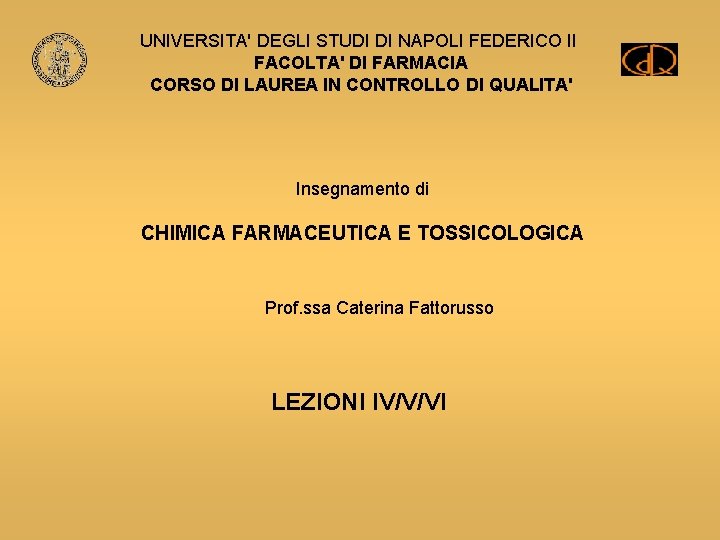 UNIVERSITA' DEGLI STUDI DI NAPOLI FEDERICO II
FACOLTA' DI FARMACIA
CORSO DI LAUREA IN CONTROLLO DI QUALITA'

Insegnamento di

CHIMICA FARMACEUTICA E TOSSICOLOGICA

Prof.ssa Caterina Fattorusso

LEZIONI IV/V/VI